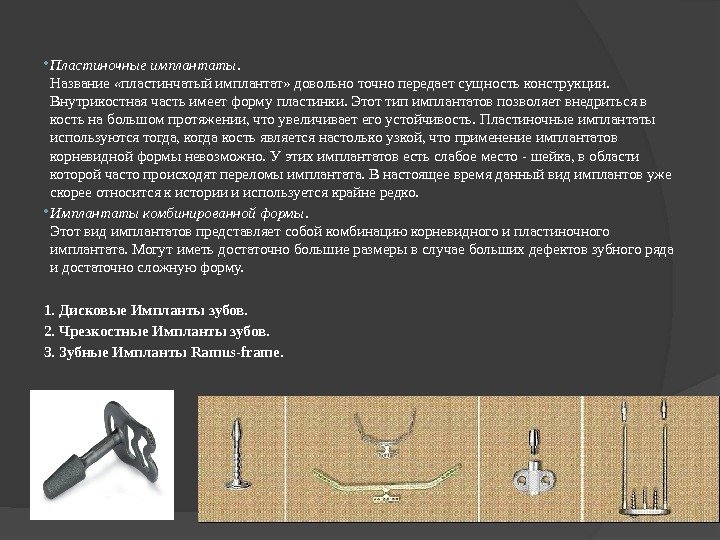 • Пластиночные имплантаты.
Название «пластинчатый имплантат» довольно точно передает сущность конструкции. Внутрикостная часть имеет форму пластинки. Этот тип имплантатов позволяет внедриться в кость на большом протяжении, что увеличивает его устойчивость. Пластиночные имплантаты используются тогда, когда кость является настолько узкой, что применение имплантатов корневидной формы невозможно. У этих имплантатов есть слабое место - шейка, в области которой часто происходят переломы имплантата. В настоящее время данный вид имплантов уже скорее относится к истории и используется крайне редко.

• Имплантаты комбинированной формы.
Этот вид имплантатов представляет собой комбинацию корневидного и пластиночного имплантата. Могут иметь достаточно большие размеры в случае больших дефектов зубного ряда и достаточно сложную форму.

1. Дисковые Импланты зубов.
2. Чрезкостные Импланты зубов.
3. Зубные Импланты Ramus-frame.